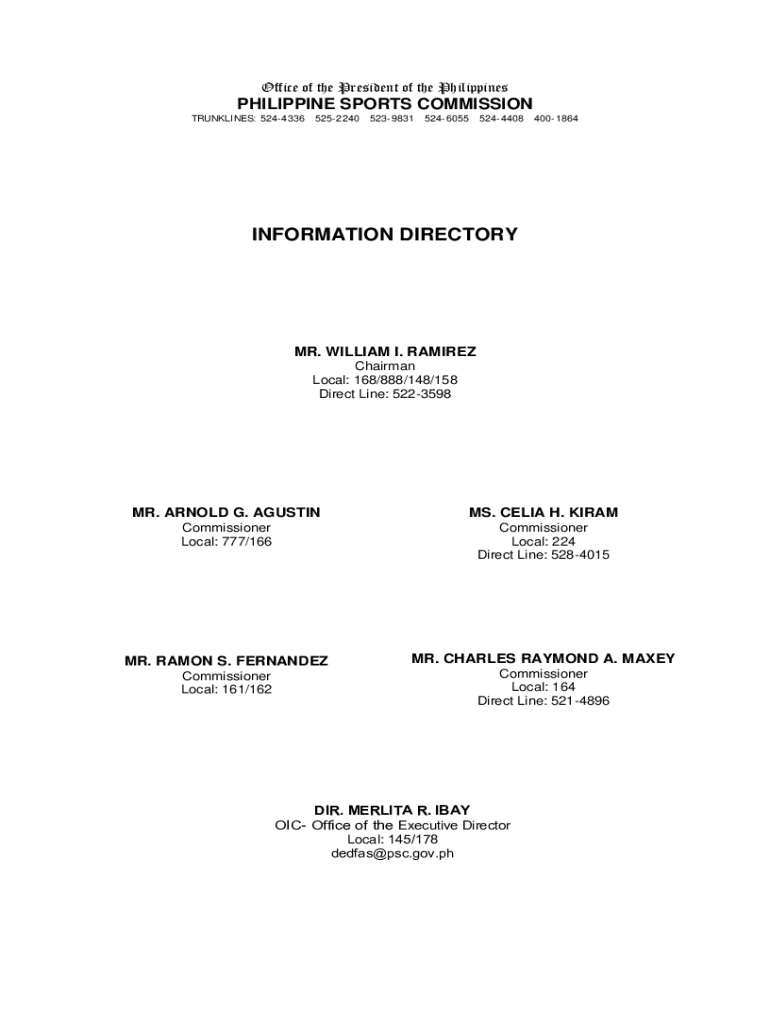 Office of the President of the Philippines
PHILIPPINE SPORTS COMMISSION
TRUNKLINES: 524-4336 525-2240 523-9831 524-6055 524-4408 400-1864

INFORMATION DIRECTORY

MR. WILLIAM I. RAMIREZ
Chairman
Local: 168/888/148/158
Direct Line: 522-3598

MR. ARNOLD G. AGUSTIN
Commissioner
Local: 777/166

MS. CELIA H. KIRAM
Commissioner
Local: 224
Direct Line: 528-4015

MR. RAMON S. FERNANDEZ
Commissioner
Local: 161/162

MR. CHARLES RAYMOND A. MAXEY
Commissioner
Local: 164
Direct Line: 521-4896

DIR. MERLITA R. IBAY
OIC- Office of the Executive Director
Local: 145/178
dedfas@psc.gov.ph